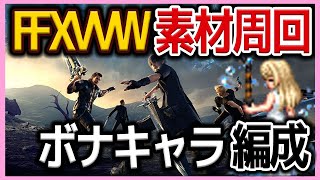 FFXVW 素材周回

ボナキャラ 編成